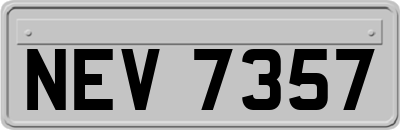 NEV 7357